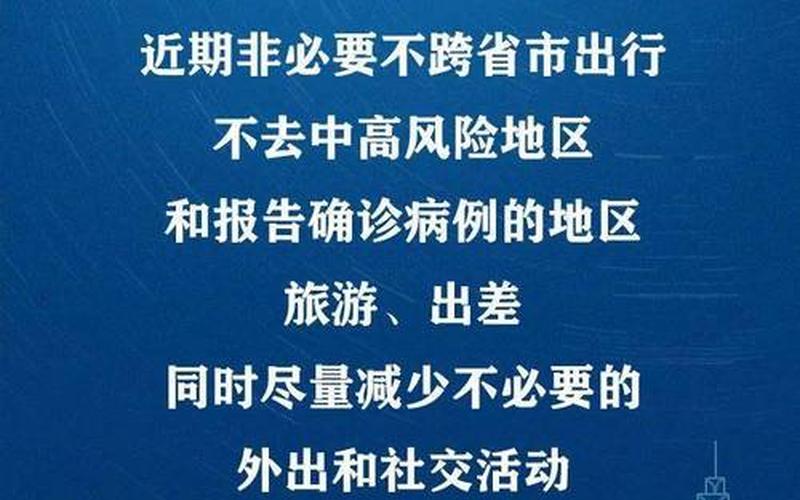 近期非必要不跨省市出行
不去中高风险地区
和报告确诊病例的地区
旅游、出差
同时尽量减少不必要的
外出和社交活动